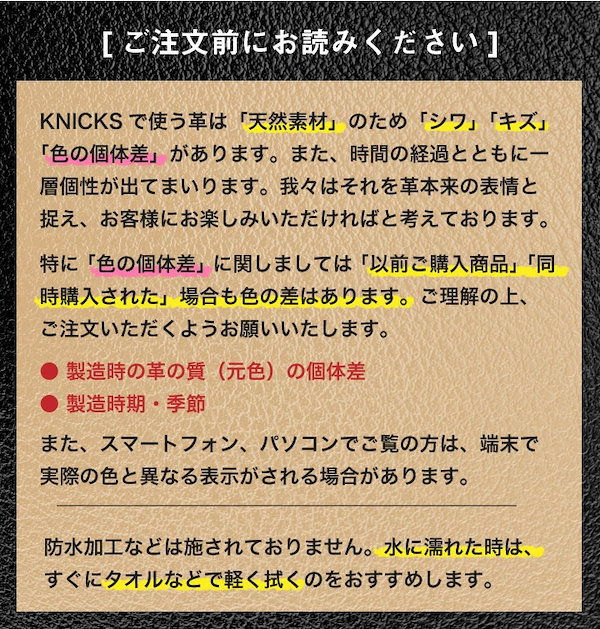 [ ご注文前にお読みください ]

KNICKS で使う革は「天然素材」のため「シワ」「キズ」「色の個体差」があります。また、時間の経過とともに一層個性が出てまいります。我々はそれを革本来の表情と捉え、お客様にお楽しみいただければと考えております。

特に「色の個体差」に関しましては「以前ご購入商品」「同時購入された」場合も色の差はあります。ご理解の上、ご注文いただくようお願いいたします。

● 製造時の革の質（元色）の個体差
● 製造時期・季節

また、スマートフォン、パソコンでご覧の方は、端末で実際の色と異なる表示がされる場合があります。

防水加工などは施されておりません。水に濡れた時は、すぐにタオルなどで軽く拭くのをおすすめします。